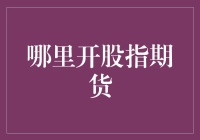 哪里开股指期货